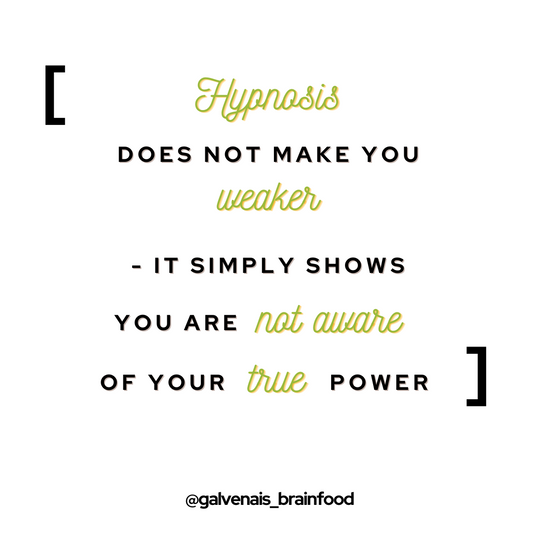 [ Hypnosis

DOES NOT MAKE YOU weaker

- IT SIMPLY SHOWS YOU ARE not aware OF YOUR true POWER ]

@galvenais_brainfood